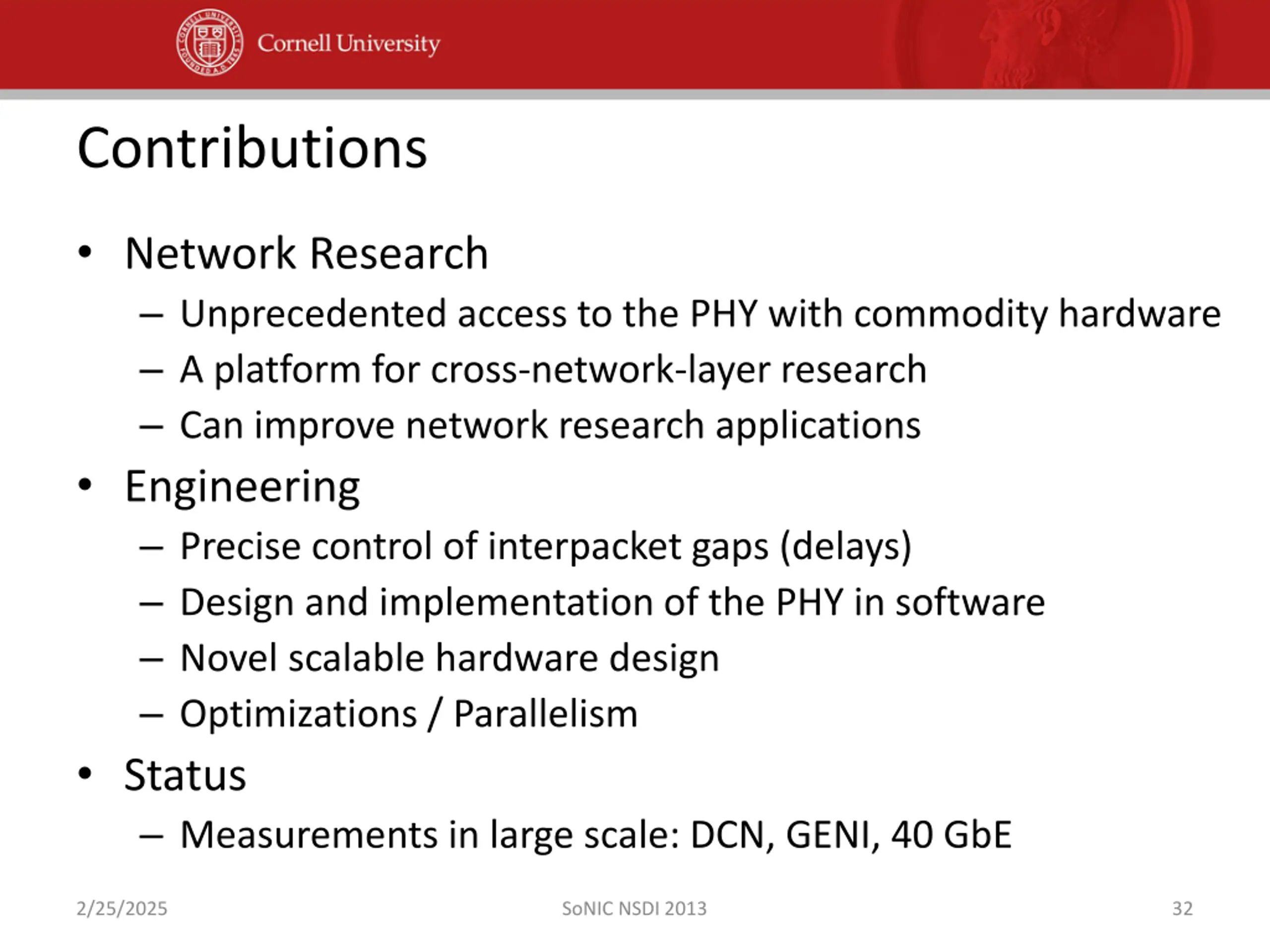 Cornell University

Contributions

• Network Research
 – Unprecedented access to the PHY with commodity hardware
 – A platform for cross-network-layer research
 – Can improve network research applications
• Engineering
 – Precise control of interpacket gaps (delays)
 – Design and implementation of the PHY in software
 – Novel scalable hardware design
 – Optimizations / Parallelism
• Status
 – Measurements in large scale: DCN, GENI, 40 GbE

2/25/2025 SoNIC NSDI 2013 32